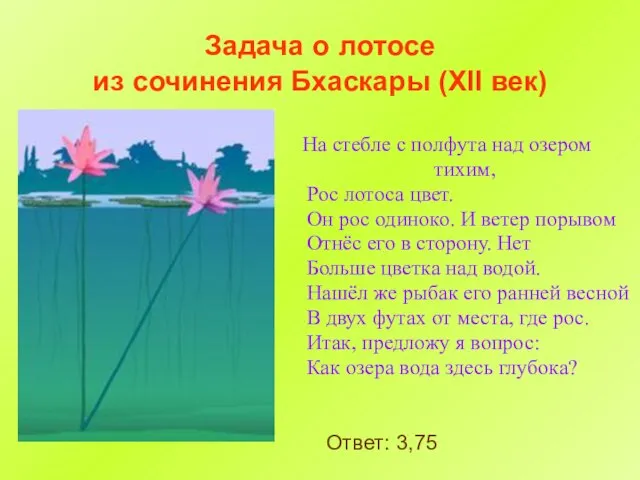 Задача о лотосе
из сочинения Бхаскары (XII век)

На стебле с полфута над озером тихим,
Рос лотоса цвет.
Он рос одиноко. И ветер порывом
Отнёс его в сторону. Нет
Больше цветка над водой.
Нашёл же рыбак его ранней весной
В двух футах от места, где рос.
Итак, предложу я вопрос:
Как озера вода здесь глубока?

Ответ: 3,75